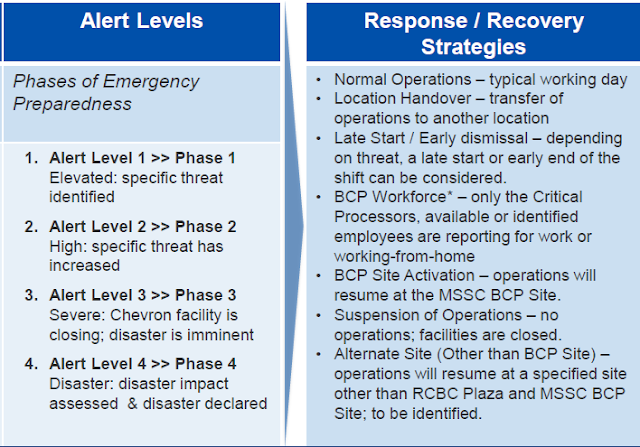 Alert Levels

Phases of Emergency Preparedness

1. Alert Level 1 >> Phase 1
Elevated: specific threat identified

2. Alert Level 2 >> Phase 2
High: specific threat has increased

3. Alert Level 3 >> Phase 3
Severe: Chevron facility is closing; disaster is imminent

4. Alert Level 4 >> Phase 4
Disaster: disaster impact assessed & disaster declared

Response / Recovery Strategies

• Normal Operations – typical working day
• Location Handover – transfer of operations to another location
• Late Start / Early dismissal – depending on threat, a late start or early end of the shift can be considered.
• BCP Workforce* – only the Critical Processors, available or identified employees are reporting for work or working-from-home
• BCP Site Activation – operations will resume at the MSSC BCP Site.
• Suspension of Operations – no operations; facilities are closed.
• Alternate Site (Other than BCP Site) – operations will resume at a specified site other than RCBC Plaza and MSSC BCP Site; to be identified.